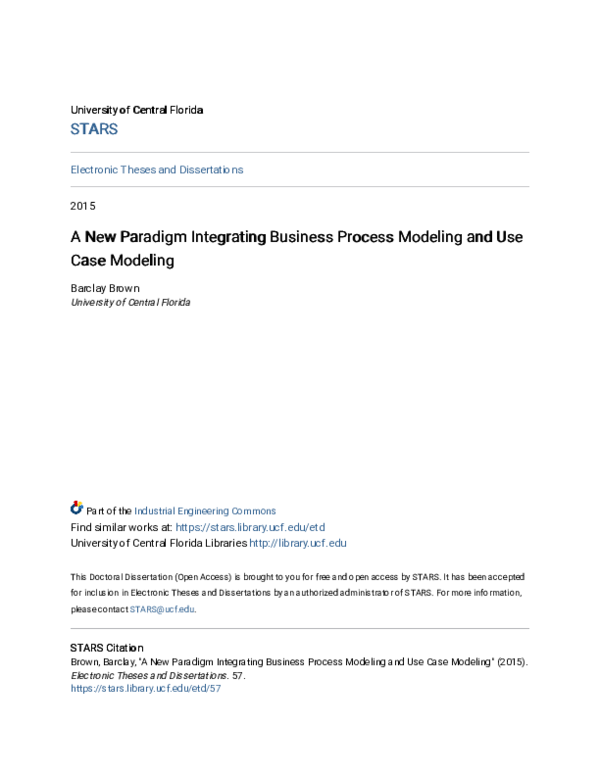 University of Central Florida

STARS

Electronic Theses and Dissertations

2015

A New Paradigm Integrating Business Process Modeling and Use Case Modeling

Barclay Brown
University of Central Florida

Part of the Industrial Engineering Commons
Find similar works at: https://stars.library.ucf.edu/etd
University of Central Florida Libraries http://library.ucf.edu

This Doctoral Dissertation (Open Access) is brought to you for free and open access by STARS. It has been accepted for inclusion in Electronic Theses and Dissertations by an authorized administrator of STARS. For more information, please contact STARS@ucf.edu.

STARS Citation
Brown, Barclay, "A New Paradigm Integrating Business Process Modeling and Use Case Modeling" (2015). Electronic Theses and Dissertations. 57.
https://stars.library.ucf.edu/etd/57